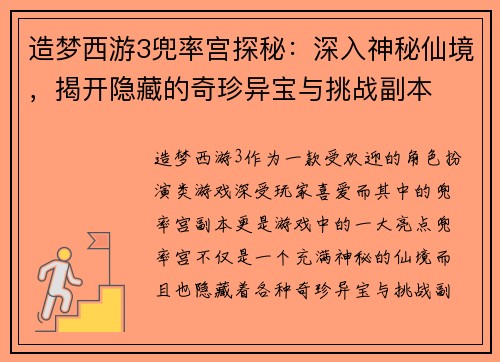 造梦西游3兜率宫探秘：深入神秘仙境，揭开隐藏的奇珍异宝与挑战副本

造梦西游3作为一款受欢迎的角色扮演类游戏深受玩家喜爱而其中的兜率宫副本更是游戏中的一大亮点兜率宫不仅是一个充满神秘的仙境而且也隐藏着各种奇珍异宝与挑战副